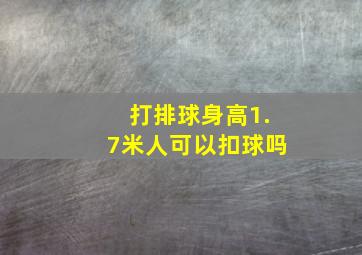 打排球身高1.7米人可以扣球吗